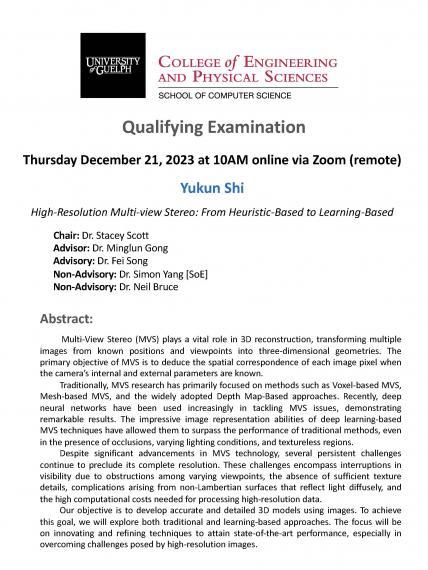 UNIVERSITY of GUELPH

COLLEGE of ENGINEERING AND PHYSICAL SCIENCES
SCHOOL OF COMPUTER SCIENCE

Qualifying Examination

Thursday December 21, 2023 at 10AM online via Zoom (remote)

Yukun Shi

High-Resolution Multi-view Stereo: From Heuristic-Based to Learning-Based

Chair: Dr. Stacey Scott
Advisor: Dr. Minglun Gong
Advisory: Dr. Fei Song
Non-Advisory: Dr. Simon Yang [SoE]
Non-Advisory: Dr. Neil Bruce

Abstract:

Multi-View Stereo (MVS) plays a vital role in 3D reconstruction, transforming multiple images from known positions and viewpoints into three-dimensional geometries. The primary objective of MVS is to deduce the spatial correspondence of each image pixel when the camera's internal and external parameters are known.

Traditionally, MVS research has primarily focused on methods such as Voxel-based MVS, Mesh-based MVS, and the widely adopted Depth Map-Based approaches. Recently, deep neural networks have been used increasingly in tackling MVS issues, demonstrating remarkable results. The impressive image representation abilities of deep learning-based MVS techniques have allowed them to surpass the performance of traditional methods, even in the presence of occlusions, varying lighting conditions, and textureless regions.

Despite significant advancements in MVS technology, several persistent challenges continue to preclude its complete resolution. These challenges encompass interruptions in visibility due to obstructions among varying viewpoints, the absence of sufficient texture details, complications arising from non-Lambertian surfaces that reflect light diffusely, and the high computational costs needed for processing high-resolution data.

Our objective is to develop accurate and detailed 3D models using images. To achieve this goal, we will explore both traditional and learning-based approaches. The focus will be on innovating and refining techniques to attain state-of-the-art performance, especially in overcoming challenges posed by high-resolution images.